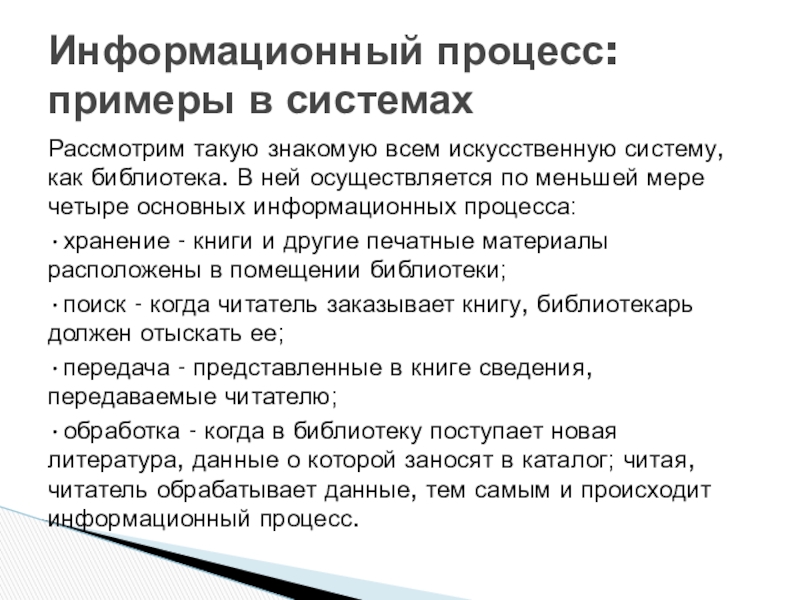 Информационный процесс: примеры в системах

Рассмотрим такую знакомую всем искусственную систему, как библиотека. В ней осуществляется по меньшей мере четыре основных информационных процесса:

· хранение - книги и другие печатные материалы расположены в помещении библиотеки;

· поиск - когда читатель заказывает книгу, библиотекарь должен отыскать ее;

· передача - представленные в книге сведения, передаваемые читателю;

· обработка - когда в библиотеку поступает новая литература, данные о которой заносят в каталог; читая, читатель обрабатывает данные, тем самым и происходит информационный процесс.